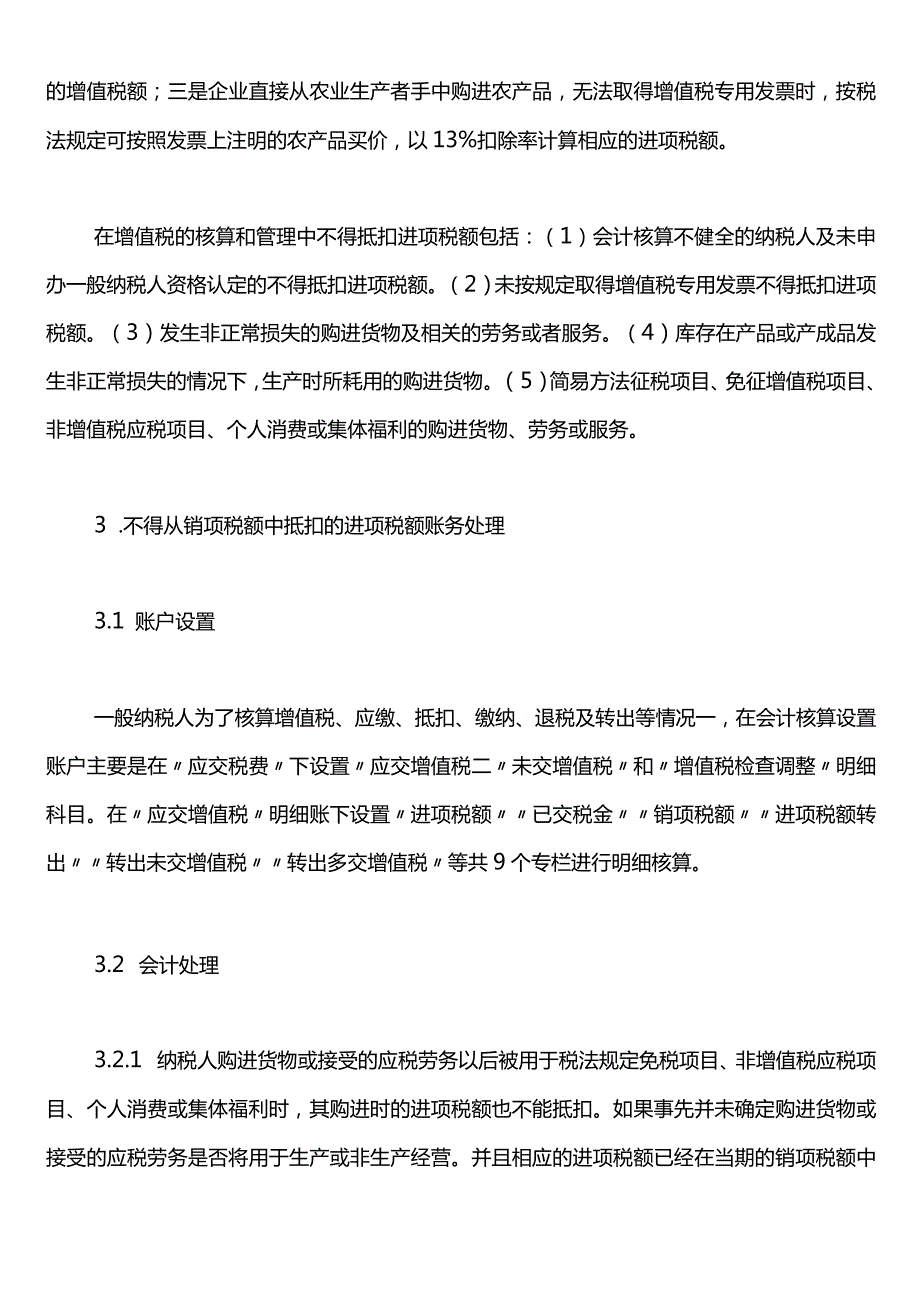 的增值税额；三是企业直接从农业生产者手中购进农产品，无法取得增值税专用发票时，按税法规定可按照发票上注明的农产品买价，以13%扣除率计算相应的进项税额。

在增值税的核算和管理中不得抵扣进项税额包括：（1）会计核算不健全的纳税人及未申办一般纳税人资格认定的不得抵扣进项税额。（2）未按规定取得增值税专用发票不得抵扣进项税额。（3）发生非正常损失的购进货物及相关的劳务或者服务。（4）库存在产品或产成品发生非正常损失的情况下，生产时所耗用的购进货物。（5）简易方法征税项目、免征增值税项目、非增值税应税项目、个人消费或集体福利的购进货物、劳务或服务。

3 .不得从销项税额中抵扣的进项税额账务处理

3.1 账户设置

一般纳税人为了核算增值税、应缴、抵扣、缴纳、退税及转出等情况一，在会计核算设置账户主要是在〃应交税费〃下设置〃应交增值税二〃未交增值税〃和〃增值税检查调整〃明细科目。在〃应交增值税〃明细账下设置〃进项税额〃〃已交税金〃〃销项税额〃〃进项税额转出〃〃转出未交增值税〃〃转出多交增值税〃等共9个专栏进行明细核算。

3.2 会计处理

3.2.1 纳税人购进货物或接受的应税劳务以后被用于税法规定免税项目、非增值税应税项目、个人消费或集体福利时，其购进时的进项税额也不能抵扣。如果事先并未确定购进货物或接受的应税劳务是否将用于生产或非生产经营。并且相应的进项税额已经在当期的销项税额中